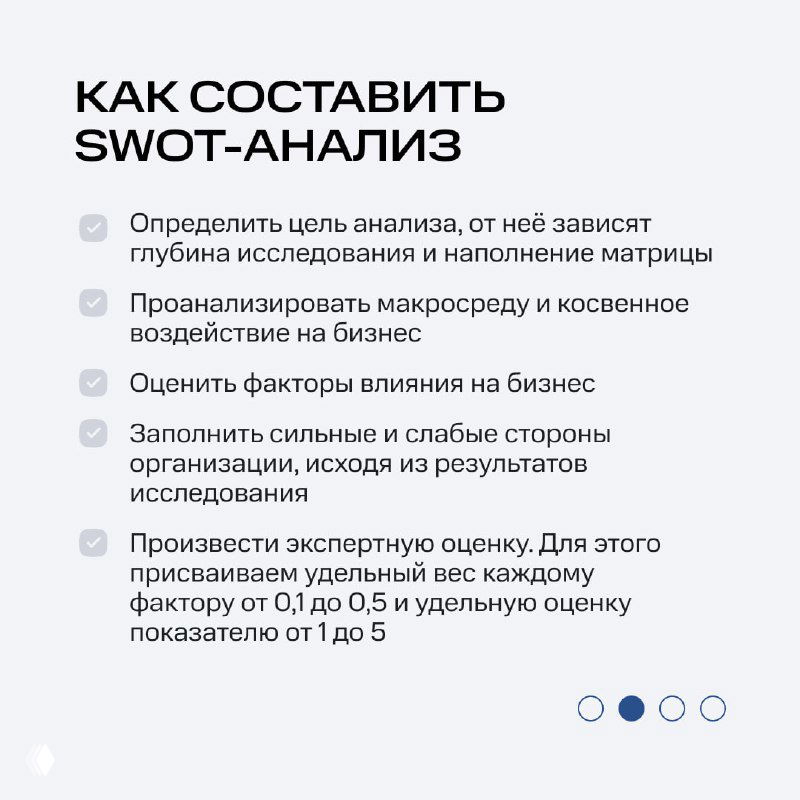 КАК СОСТАВИТЬ SWOT-АНАЛИЗ

Определить цель анализа, от неё зависят глубина исследования и наполнение матрицы

Проанализировать макросреду и косвенное воздействие на бизнес

Оценить факторы влияния на бизнес

Заполнить сильные и слабые стороны организации, исходя из результатов исследования

Произвести экспертную оценку. Для этого присваиваем удельный вес каждому фактору от 0,1 до 0,5 и удельную оценку показателю от 1 до 5